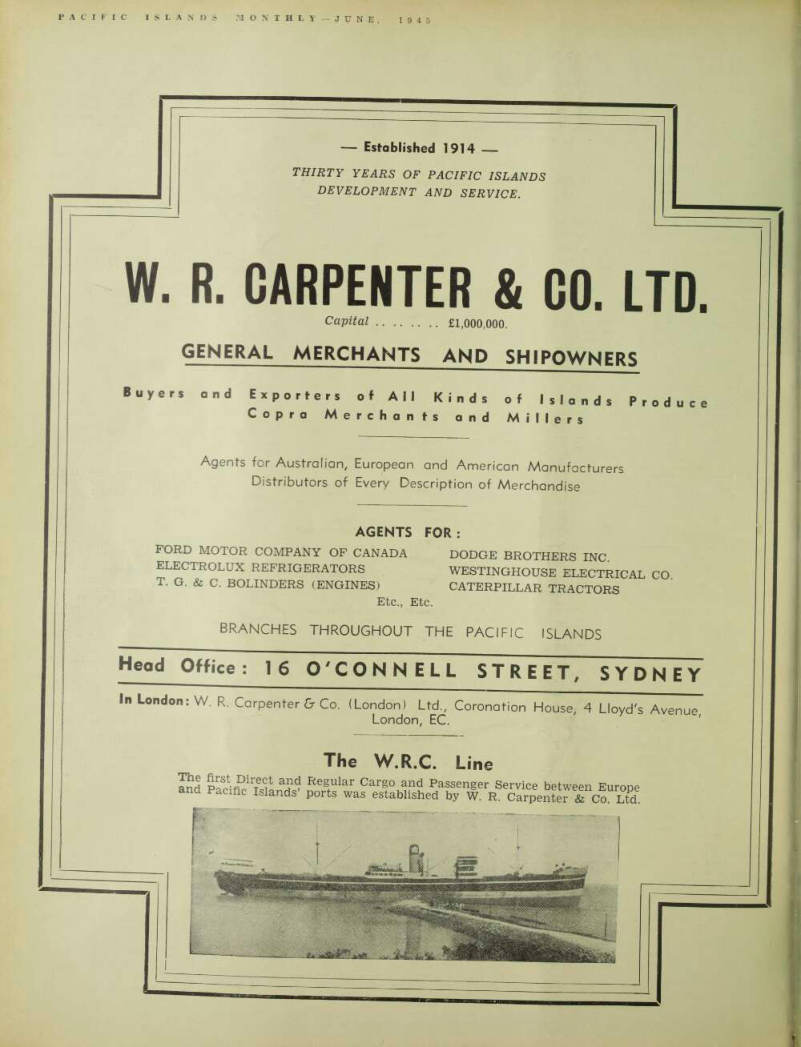 PACIFIC ISLANDS MONTHLY—JUNE, 1945

— Established 1914 —

THIRTY YEARS OF PACIFIC ISLANDS DEVELOPMENT AND SERVICE.

W. R. CARPENTER & CO. LTD.

Capital .. .. .. .. £1,000,000.

GENERAL MERCHANTS AND SHIPOWNERS

Buyers and Exporters of All Kinds of Islands Produce
Copra Merchants and Millers

Agents for Australian, European and American Manufacturers
Distributors of Every Description of Merchandise

AGENTS FOR:

FORD MOTOR COMPANY OF CANADA
ELECTROLUX REFRIGERATORS
T. G. & C. BOLINDERS (ENGINES)

DODGE BROTHERS INC.
WESTINGHOUSE ELECTRICAL CO.
CATERPILLAR TRACTORS

Etc., Etc.

BRANCHES THROUGHOUT THE PACIFIC ISLANDS

Head Office: 16 O'CONNELL STREET, SYDNEY

In London: W. R. Carpenter & Co. (London) Ltd., Coronation House, 4 Lloyd's Avenue, London, EC.

The W.R.C. Line

The first Direct and Regular Cargo and Passenger Service between Europe and Pacific Islands' ports was established by W. R. Carpenter & Co. Ltd.